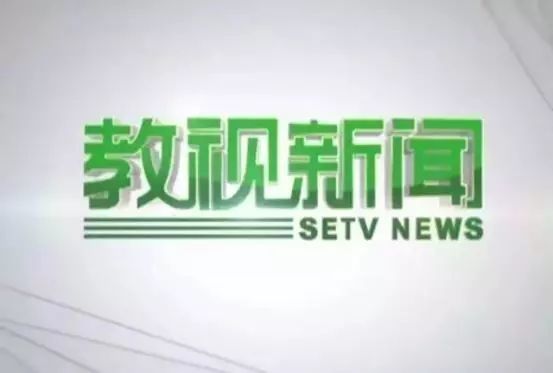 教视新闻
SETV NEWS